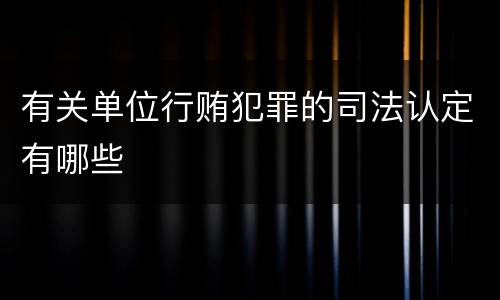 有关单位行贿犯罪的司法认定有哪些